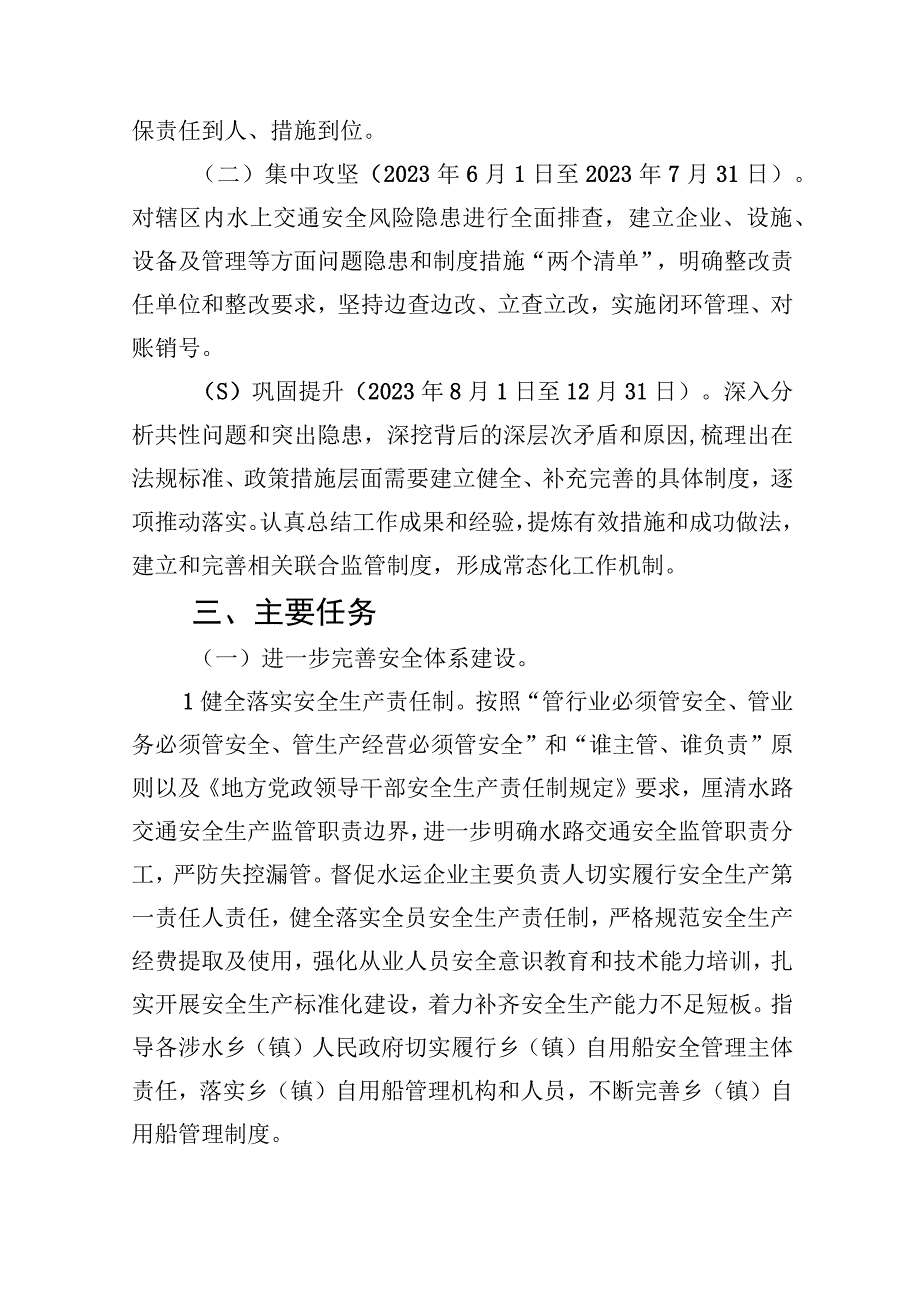 保责任到人、措施到位。

（二）集中攻坚（2023年6月1日至2023年7月31日）。对辖区内水上交通安全风险隐患进行全面排查，建立企业、设施、设备及管理等方面问题隐患和制度措施“两个清单”，明确整改责任单位和整改要求，坚持边查边改、立查立改，实施闭环管理、对账销号。

（S）巩固提升（2023年8月1日至12月31日）。深入分析共性问题和突出隐患，深挖背后的深层次矛盾和原因,梳理出在法规标准、政策措施层面需要建立健全、补充完善的具体制度，逐项推动落实。认真总结工作成果和经验，提炼有效措施和成功做法，建立和完善相关联合监管制度，形成常态化工作机制。

三、主要任务

（一）进一步完善安全体系建设。

1健全落实安全生产责任制。按照“管行业必须管安全、管业务必须管安全、管生产经营必须管安全”和“谁主管、谁负责”原则以及《地方党政领导干部安全生产责任制规定》要求，厘清水路交通安全生产监管职责边界，进一步明确水路交通安全监管职责分工，严防失控漏管。督促水运企业主要负责人切实履行安全生产第一责任人责任，健全落实全员安全生产责任制，严格规范安全生产经费提取及使用，强化从业人员安全意识教育和技术能力培训，扎实开展安全生产标准化建设，着力补齐安全生产能力不足短板。指导各涉水乡（镇）人民政府切实履行乡（镇）自用船安全管理主体责任，落实乡（镇）自用船管理机构和人员，不断完善乡（镇）自用船管理制度。